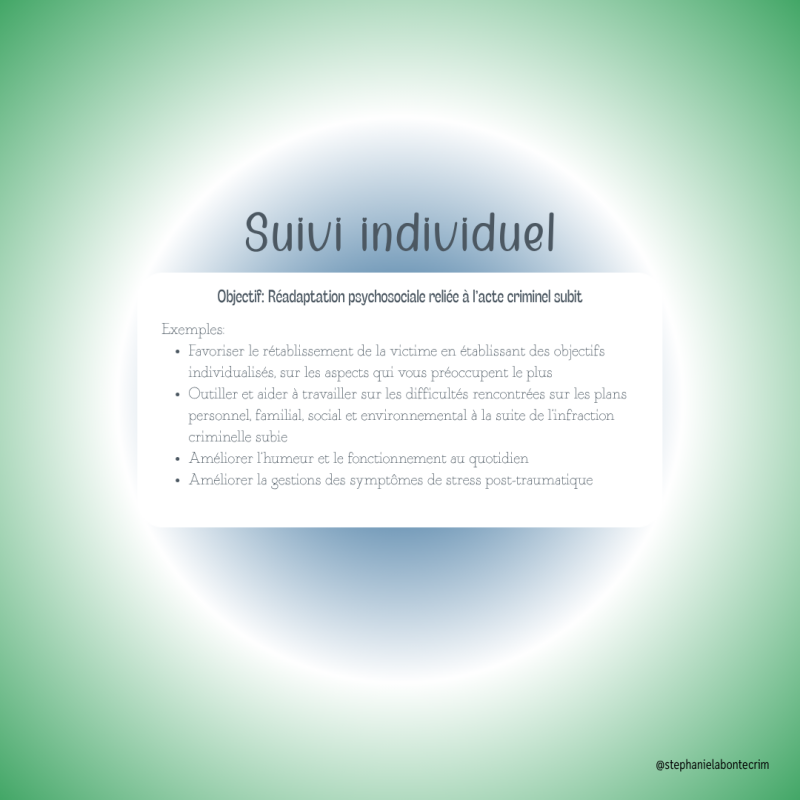 Suivi individuel

Objectif: Réadaptation psychosociale reliée à l'acte criminel subit

Exemples:
• Favoriser le rétablissement de la victime en établissant des objectifs individualisés, sur les aspects qui vous préoccupent le plus
• Outiller et aider à travailler sur les difficultés rencontrées sur les plans personnel, familial, social et environnemental à la suite de l'infraction criminelle subie
• Améliorer l'humeur et le fonctionnement au quotidien
• Améliorer la gestions des symptômes de stress post-traumatique

@stephanielabontecrim